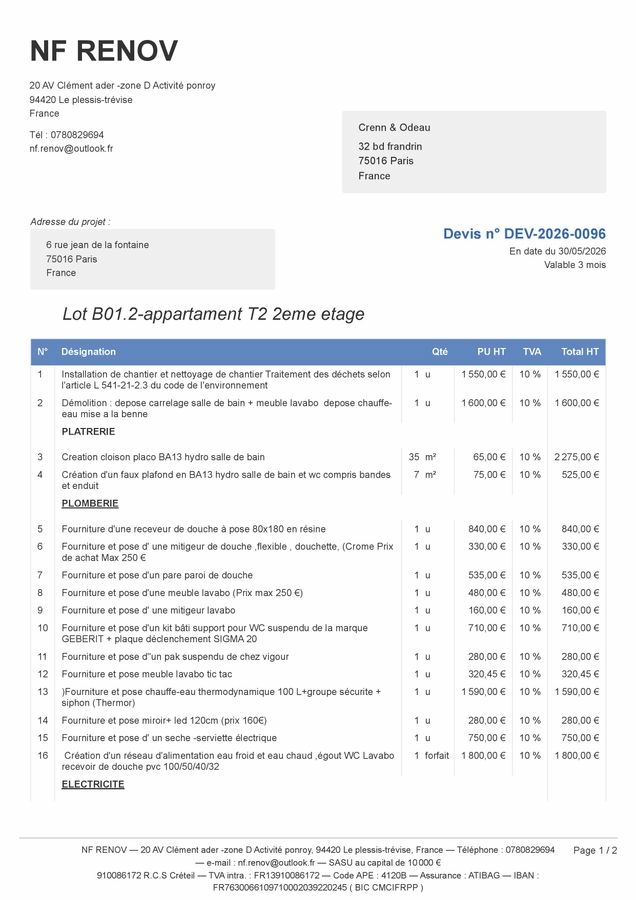 NF RENOV

20 AV Clément ader -zone D Activité ponroy
94420 Le plessis-trévise
France

Tél : 0780829694
nf.renov@outlook.fr

Crenn & Odeau
32 bd frandrin
75016 Paris
France

Adresse du projet :

6 rue jean de la fontaine
75016 Paris
France

Devis n° DEV-2026-0096
En date du 30/05/2026
Valable 3 mois

Lot B01.2-appartament T2 2eme etage

| N° | Désignation | Qté | PU HT | TVA | Total HT |
|---|---|---|---|---|---|
| 1 | Installation de chantier et nettoyage de chantier Traitement des déchets selon l'article L 541-21-2.3 du code de l'environnement | 1 u | 1 550,00 € | 10 % | 1 550,00 € |
| 2 | Démolition : depose carrelage salle de bain + meuble lavabo depose chauffe-eau mise a la benne | 1 u | 1 600,00 € | 10 % | 1 600,00 € |
| | PLATRERIE | | | | |
| 3 | Creation cloison placo BA13 hydro salle de bain | 35 m² | 65,00 € | 10 % | 2 275,00 € |
| 4 | Création d'un faux plafond en BA13 hydro salle de bain et wc compris bandes et enduit | 7 m² | 75,00 € | 10 % | 525,00 € |
| | PLOMBERIE | | | | |
| 5 | Fourniture d'une receveur de douche à pose 80x180 en résine | 1 u | 840,00 € | 10 % | 840,00 € |
| 6 | Fourniture et pose d' une mitigeur de douche ,flexible , douchette, (Crome Prix de achat Max 250 € | 1 u | 330,00 € | 10 % | 330,00 € |
| 7 | Fourniture et pose d'un pare paroi de douche | 1 u | 535,00 € | 10 % | 535,00 € |
| 8 | Fourniture et pose d'une meuble lavabo (Prix max 250 €) | 1 u | 480,00 € | 10 % | 480,00 € |
| 9 | Fourniture et pose d' une mitigeur lavabo | 1 u | 160,00 € | 10 % | 160,00 € |
| 10 | Fourniture et pose d'un kit bâti support pour WC suspendu de la marque GEBERIT + plaque déclenchement SIGMA 20 | 1 u | 710,00 € | 10 % | 710,00 € |
| 11 | Fourniture et pose d'"un pak suspendu de chez vigour | 1 u | 280,00 € | 10 % | 280,00 € |
| 12 | Fourniture et pose meuble lavabo tic tac | 1 u | 320,45 € | 10 % | 320,45 € |
| 13 | )Fourniture et pose chauffe-eau thermodynamique 100 L+groupe sécurite + siphon (Thermor) | 1 u | 1 590,00 € | 10 % | 1 590,00 € |
| 14 | Fourniture et pose miroir+ led 120cm (prix 160€) | 1 u | 280,00 € | 10 % | 280,00 € |
| 15 | Fourniture et pose d' un seche -serviette électrique | 1 u | 750,00 € | 10 % | 750,00 € |
| 16 | Création d'un réseau d'alimentation eau froid et eau chaud ,égout WC Lavabo recevoir de douche pvc 100/50/40/32 | 1 forfait | 1 800,00 € | 10 % | 1 800,00 € |
| | ELECTRICITE | | | | |

NF RENOV — 20 AV Clément ader -zone D Activité ponroy, 94420 Le plessis-trévise, France — Téléphone : 0780829694 — e-mail : nf.renov@outlook.fr — SASU au capital de 10 000 € 910086172 R.C.S Créteil — TVA intra. : FR13910086172 — Code APE : 4120B — Assurance : ATIBAG — IBAN : FR7630066109710002039220245 ( BIC CMCIFRPP )

Page 1 / 2